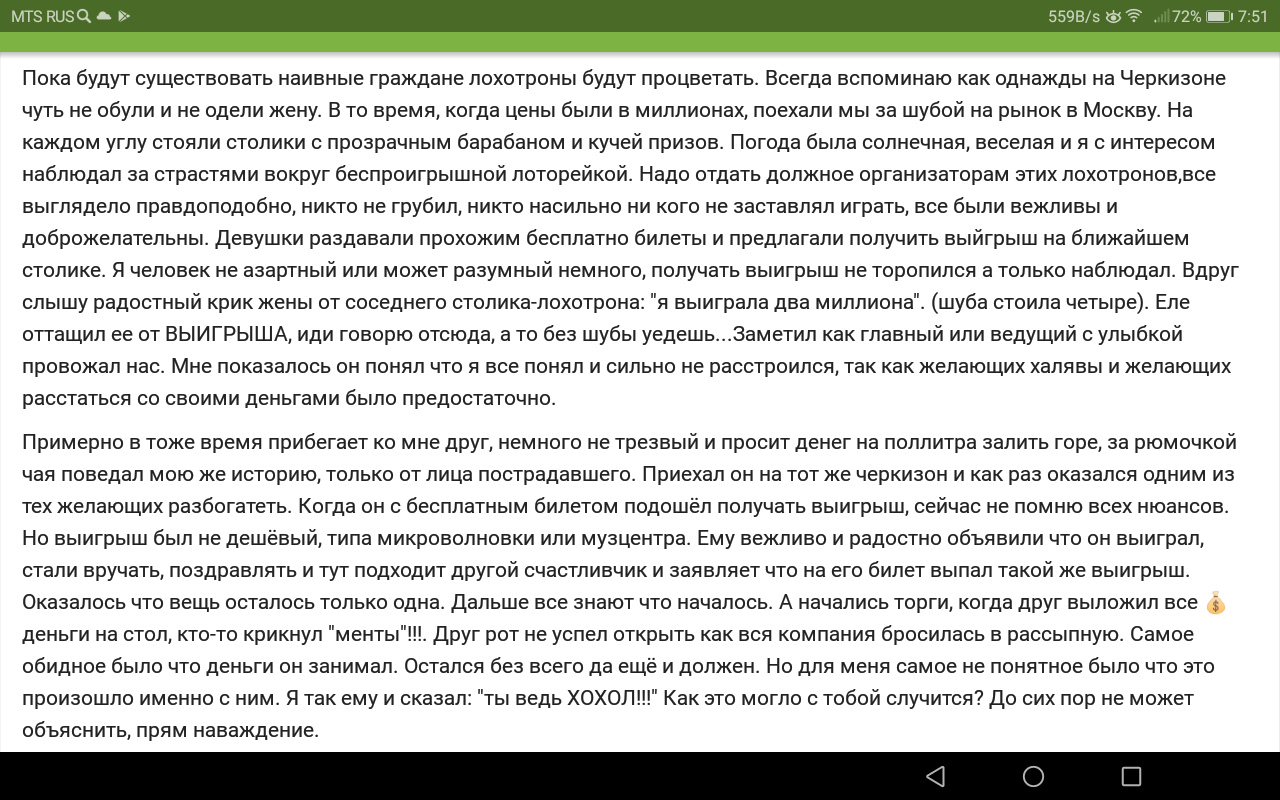 MTS RUS 559B/s 72% 7:51

Пока будут существовать наивные граждане лохотроны будут процветать. Всегда вспоминаю как однажды на Черкизоне чуть не обули и не одели жену. В то время, когда цены были в миллионах, поехали мы за шубой на рынок в Москву. На каждом углу стояли столики с прозрачным барабаном и кучей призов. Погода была солнечная, веселая и я с интересом наблюдал за страстями вокруг беспроигрышной лоторейкой. Надо отдать должное организаторам этих лохотронов,все выглядело правдоподобно, никто не грубил, никто насильно ни кого не заставлял играть, все были вежливы и доброжелательны. Девушки раздавали прохожим бесплатно билеты и предлагали получить выйгрыш на ближайшем столике. Я человек не азартный или может разумный немного, получать выигрыш не торопился а только наблюдал. Вдруг слышу радостный крик жены от соседнего столика-лохотрона: "я выиграла два миллиона". (шуба стоила четыре). Еле оттащил ее от ВЫИГРЫША, иди говорю отсюда, а то без шубы уедешь...Заметил как главный или ведущий с улыбкой провожал нас. Мне показалось он понял что я все понял и сильно не расстроился, так как желающих халявы и желающих расстаться со своими деньгами было предостаточно.

Примерно в тоже время прибегает ко мне друг, немного не трезвый и просит денег на поллитра залить горе, за рюмочкой чая поведал мою же историю, только от лица пострадавшего. Приехал он на тот же черкизон и как раз оказался одним из тех желающих разбогатеть. Когда он с бесплатным билетом подошёл получать выигрыш, сейчас не помню всех нюансов. Но выигрыш был не дешёвый, типа микроволновки или музцентра. Ему вежливо и радостно объявили что он выиграл, стали вручать, поздравлять и тут подходит другой счастливчик и заявляет что на его билет выпал такой же выигрыш. Оказалось что вещь осталось только одна. Дальше все знают что началось. А начались торги, когда друг выложил все 💰 деньги на стол, кто-то крикнул "менты"!!!. Друг рот не успел открыть как вся компания бросилась в рассыпную. Самое обидное было что деньги он занимал. Остался без всего да ещё и должен. Но для меня самое не понятное было что это произошло именно с ним. Я так ему и сказал: "ты ведь ХОХОЛ!!!" Как это могло с тобой случится? До сих пор не может объяснить, прям наваждение.